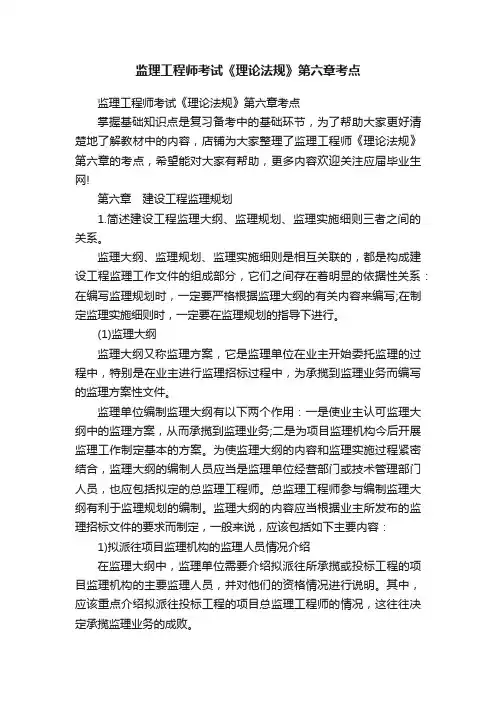 监理工程师考试《理论法规》第六章考点

监理工程师考试《理论法规》第六章考点

掌握基础知识点是复习备考中的基础环节，为了帮助大家更好清楚地了解教材中的内容，店铺为大家整理了监理工程师《理论法规》第六章的考点，希望能对大家有帮助，更多内容欢迎关注应届毕业生网!

第六章　建设工程监理规划

1.简述建设工程监理大纲、监理规划、监理实施细则三者之间的关系。

监理大纲、监理规划、监理实施细则是相互关联的，都是构成建设工程监理工作文件的组成部分，它们之间存在着明显的依据性关系：在编写监理规划时，一定要严格根据监理大纲的有关内容来编写;在制定监理实施细则时，一定要在监理规划的指导下进行。

(1)监理大纲

监理大纲又称监理方案，它是监理单位在业主开始委托监理的过程中，特别是在业主进行监理招标过程中，为承揽到监理业务而编写的监理方案性文件。

监理单位编制监理大纲有以下两个作用：一是使业主认可监理大纲中的监理方案，从而承揽到监理业务;二是为项目监理机构今后开展监理工作制定基本的方案。为使监理大纲的内容和监理实施过程紧密结合，监理大纲的编制人员应当是监理单位经营部门或技术管理部门人员，也应包括拟定的总监理工程师。总监理工程师参与编制监理大纲有利于监理规划的编制。监理大纲的内容应当根据业主所发布的监理招标文件的要求而制定，一般来说，应该包括如下主要内容：

1)拟派往项目监理机构的监理人员情况介绍

在监理大纲中，监理单位需要介绍拟派往所承揽或投标工程的项目监理机构的主要监理人员，并对他们的资格情况进行说明。其中，应该重点介绍拟派往投标工程的项目总监理工程师的情况，这往往决定承揽监理业务的成败。